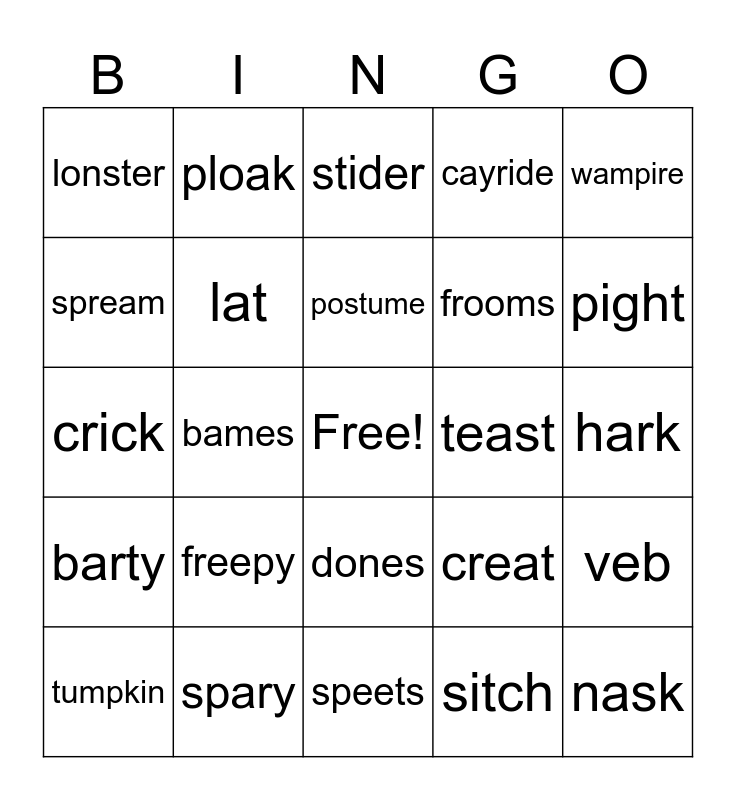 | B | I | N | G | O |
|---|---|---|---|---|
| lonster | ploak | stider | cayride | wampire |
| spream | lat | postume | frooms | pight |
| crick | bames | Free! | teast | hark |
| barty | freepy | dones | creat | veb |
| tumpkin | spary | speets | sitch | nask |